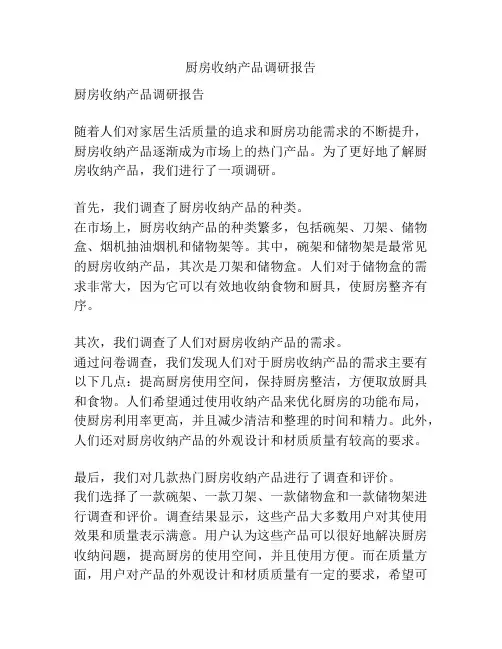 厨房收纳产品调研报告

厨房收纳产品调研报告

随着人们对家居生活质量的追求和厨房功能需求的不断提升，厨房收纳产品逐渐成为市场上的热门产品。为了更好地了解厨房收纳产品，我们进行了一项调研。

首先，我们调查了厨房收纳产品的种类。
在市场上，厨房收纳产品的种类繁多，包括碗架、刀架、储物盒、烟机抽油烟机和储物架等。其中，碗架和储物架是最常见的厨房收纳产品，其次是刀架和储物盒。人们对于储物盒的需求非常大，因为它可以有效地收纳食物和厨具，使厨房整齐有序。

其次，我们调查了人们对厨房收纳产品的需求。
通过问卷调查，我们发现人们对于厨房收纳产品的需求主要有以下几点：提高厨房使用空间，保持厨房整洁，方便取放厨具和食物。人们希望通过使用收纳产品来优化厨房的功能布局，使厨房利用率更高，并且减少清洁和整理的时间和精力。此外，人们还对厨房收纳产品的外观设计和材质质量有较高的要求。

最后，我们对几款热门厨房收纳产品进行了调查和评价。
我们选择了一款碗架、一款刀架、一款储物盒和一款储物架进行调查和评价。调查结果显示，这些产品大多数用户对其使用效果和质量表示满意。用户认为这些产品可以很好地解决厨房收纳问题，提高厨房的使用空间，并且使用方便。而在质量方面，用户对产品的外观设计和材质质量有一定的要求，希望可